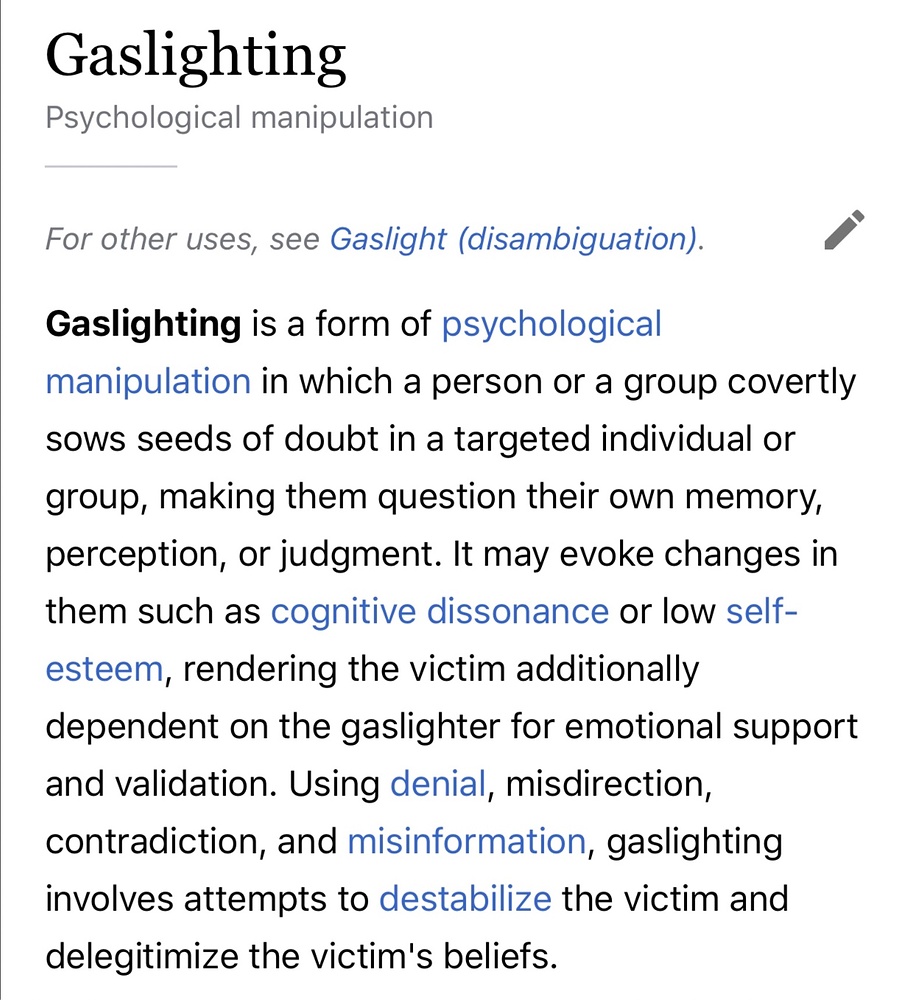 Gaslighting

Psychological manipulation

For other uses, see Gaslight (disambiguation).

Gaslighting is a form of psychological manipulation in which a person or a group covertly sows seeds of doubt in a targeted individual or group, making them question their own memory, perception, or judgment. It may evoke changes in them such as cognitive dissonance or low self-esteem, rendering the victim additionally dependent on the gaslighter for emotional support and validation. Using denial, misdirection, contradiction, and misinformation, gaslighting involves attempts to destabilize the victim and delegitimize the victim's beliefs.